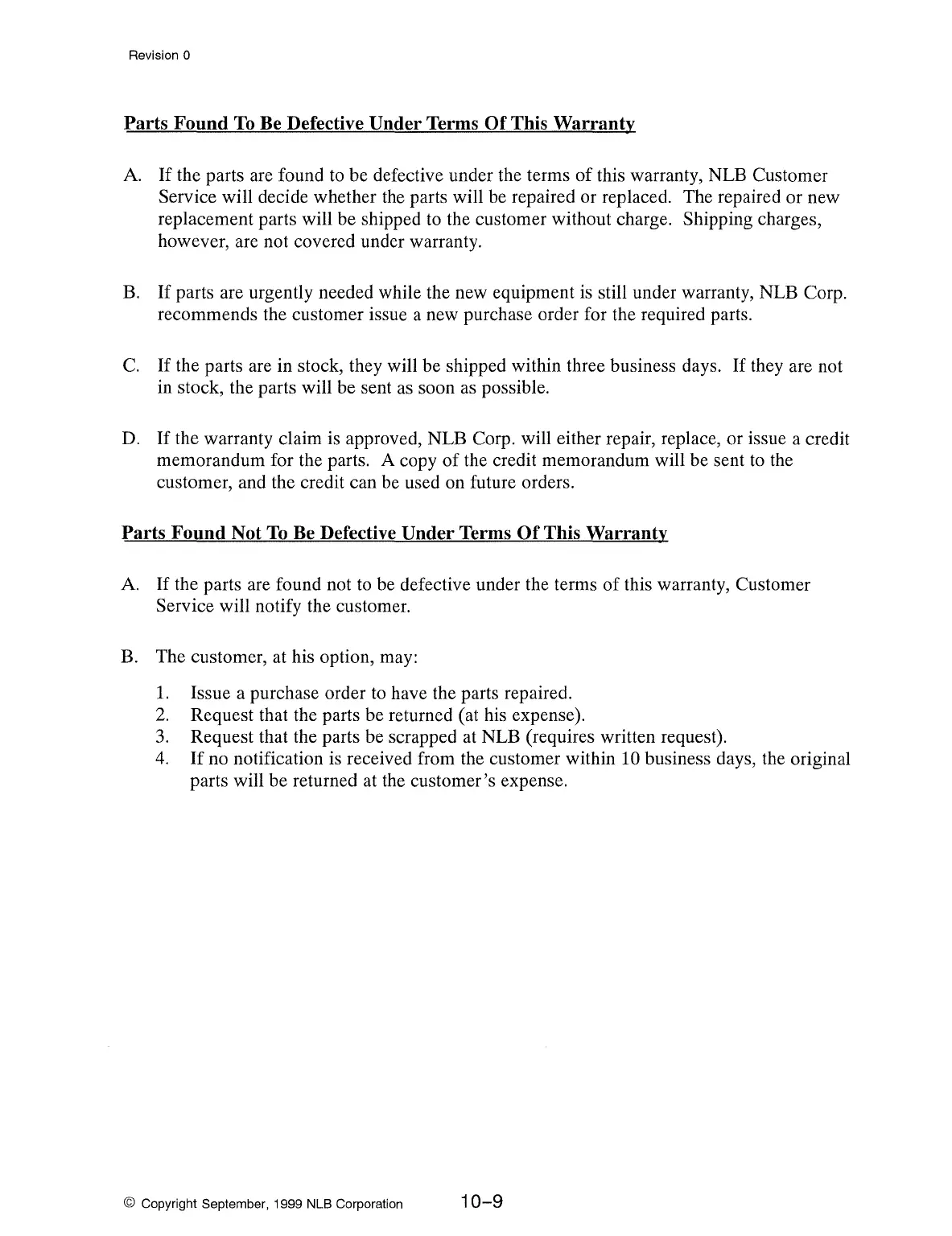 Revision 0

Parts Found To Be Defective Under Terms Of This Warranty

A. If the parts are found to be defective under the terms of this warranty, NLB Customer Service will decide whether the parts will be repaired or replaced. The repaired or new replacement parts will be shipped to the customer without charge. Shipping charges, however, are not covered under warranty.

B. If parts are urgently needed while the new equipment is still under warranty, NLB Corp. recommends the customer issue a new purchase order for the required parts.

C. If the parts are in stock, they will be shipped within three business days. If they are not in stock, the parts will be sent as soon as possible.

D. If the warranty claim is approved, NLB Corp. will either repair, replace, or issue a credit memorandum for the parts. A copy of the credit memorandum will be sent to the customer, and the credit can be used on future orders.

Parts Found Not To Be Defective Under Terms Of This Warranty

A. If the parts are found not to be defective under the terms of this warranty, Customer Service will notify the customer.

B. The customer, at his option, may:

1. Issue a purchase order to have the parts repaired.
2. Request that the parts be returned (at his expense).
3. Request that the parts be scrapped at NLB (requires written request).
4. If no notification is received from the customer within 10 business days, the original parts will be returned at the customer's expense.

© Copyright September, 1999 NLB Corporation 10–9